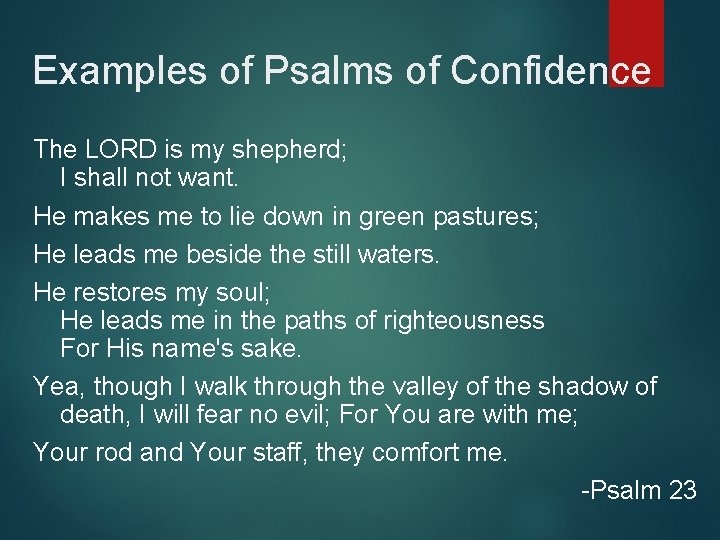 Examples of Psalms of Confidence

The LORD is my shepherd;
I shall not want.

He makes me to lie down in green pastures;

He leads me beside the still waters.

He restores my soul;
He leads me in the paths of righteousness
For His name's sake.

Yea, though I walk through the valley of the shadow of death, I will fear no evil; For You are with me;

Your rod and Your staff, they comfort me.

-Psalm 23